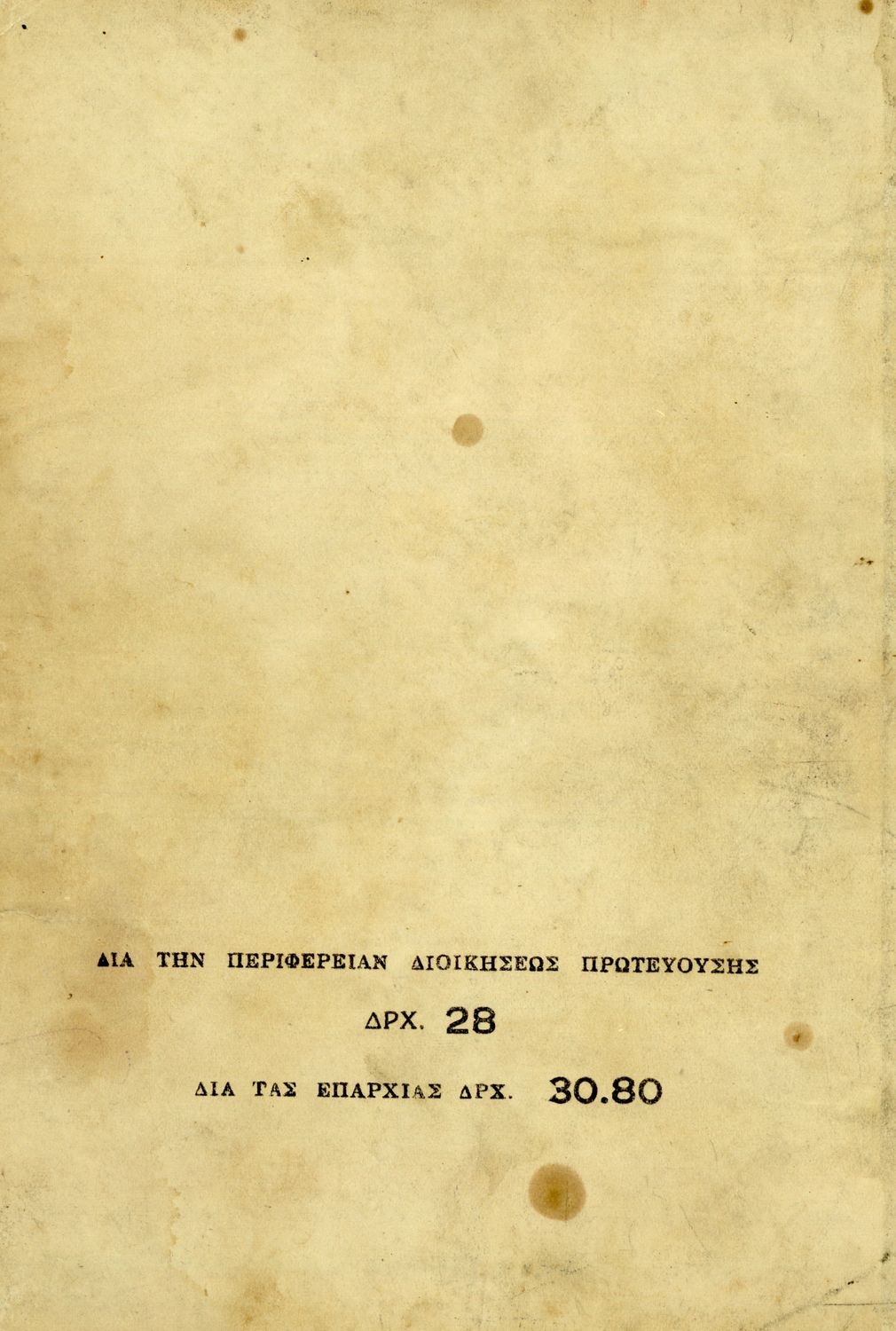 ΔΙΑ ΤΗΝ ΠΕΡΙΦΕΡΕΙΑΝ ΔΙΟΙΚΗΣΕΩΣ ΠΡΩΤΕΥΟΥΣΗΣ

ΔΡΧ. 28

ΔΙΑ ΤΑΣ ΕΠΑΡΧΙΑΣ ΔΡΧ. 30.80